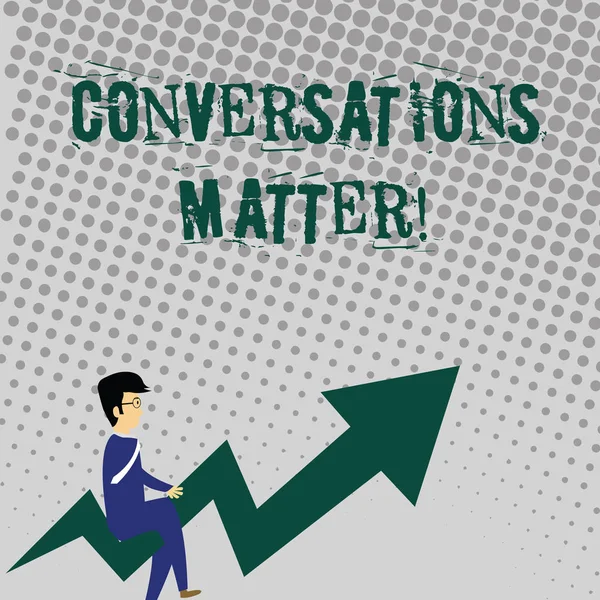 CONVERSATIONS MATTER!